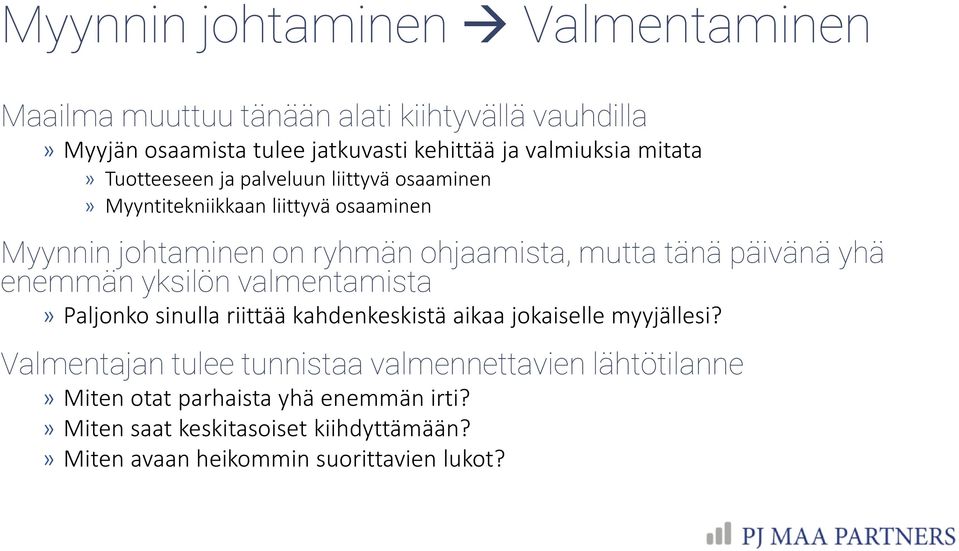 Myynnin johtaminen → Valmentaminen

Maailma muuttuu tänään alati kiihtyvällä vauhdilla

» Myyjän osaamista tulee jatkuvasti kehittää ja valmiuksia mitata

» Tuotteeseen ja palveluun liittyvä osaaminen

» Myyntitekniikkaan liittyvä osaaminen

Myynnin johtaminen on ryhmän ohjaamista, mutta tänä päivänä yhä enemmän yksilön valmentamista

» Paljonko sinulla riittää kahdenkeskistä aikaa jokaiselle myyjällesi?

Valmentajan tulee tunnistaa valmennettavien lähtötilanne

» Miten otat parhaista yhä enemmän irti?

» Miten saat keskitasoiset kiihdyttämään?

» Miten avaan heikommin suorittavien lukot?

PJ MAA PARTNERS